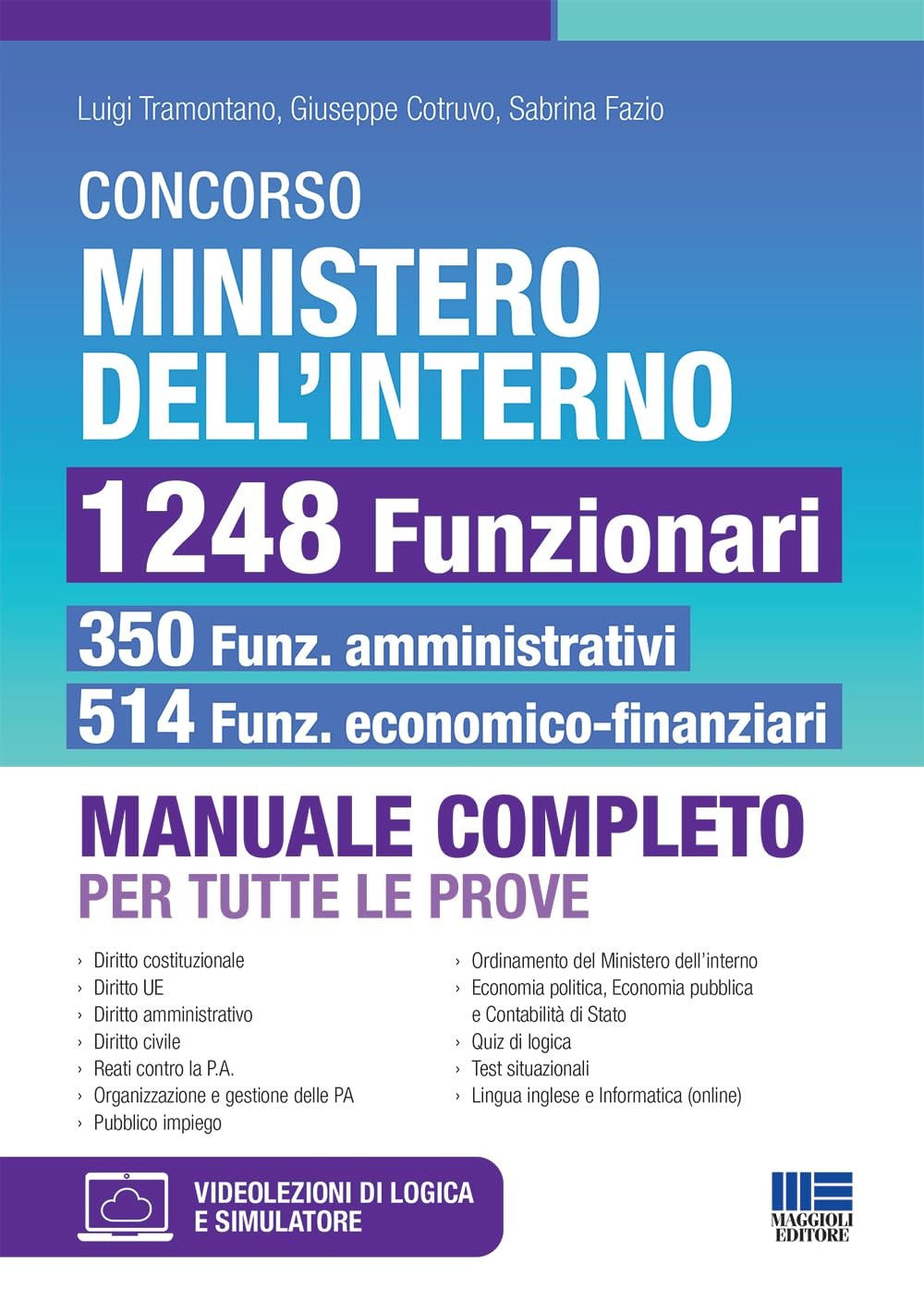 Luigi Tramontano, Giuseppe Cotruvo, Sabrina Fazio

CONCORSO
MINISTERO DELL'INTERNO

1248 Funzionari

350 Funz. amministrativi
514 Funz. economico-finanziari

MANUALE COMPLETO
PER TUTTE LE PROVE

› Diritto costituzionale
› Diritto UE
› Diritto amministrativo
› Diritto civile
› Reati contro la P.A.
› Organizzazione e gestione delle PA
› Pubblico impiego

› Ordinamento del Ministero dell'interno
› Economia politica, Economia pubblica e Contabilità di Stato
› Quiz di logica
› Test situazionali
› Lingua inglese e Informatica (online)

VIDEOLEZIONI DI LOGICA E SIMULATORE

MAGGIOLI EDITORE